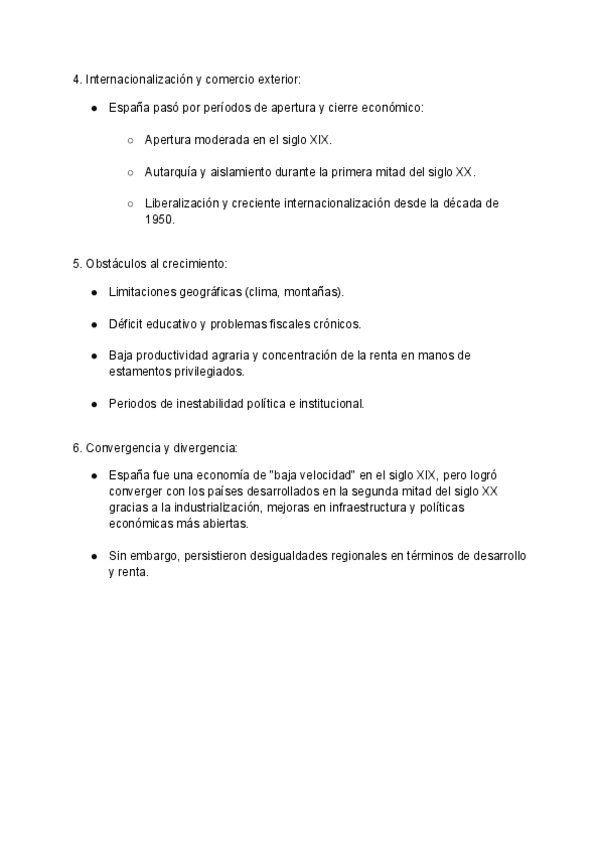 4. Internacionalización y comercio exterior:

● España pasó por períodos de apertura y cierre económico:

○ Apertura moderada en el siglo XIX.

○ Autarquía y aislamiento durante la primera mitad del siglo XX.

○ Liberalización y creciente internacionalización desde la década de 1950.

5. Obstáculos al crecimiento:

● Limitaciones geográficas (clima, montañas).

● Déficit educativo y problemas fiscales crónicos.

● Baja productividad agraria y concentración de la renta en manos de estamentos privilegiados.

● Periodos de inestabilidad política e institucional.

6. Convergencia y divergencia:

● España fue una economía de "baja velocidad" en el siglo XIX, pero logró converger con los países desarrollados en la segunda mitad del siglo XX gracias a la industrialización, mejoras en infraestructura y políticas económicas más abiertas.

● Sin embargo, persistieron desigualdades regionales en términos de desarrollo y renta.